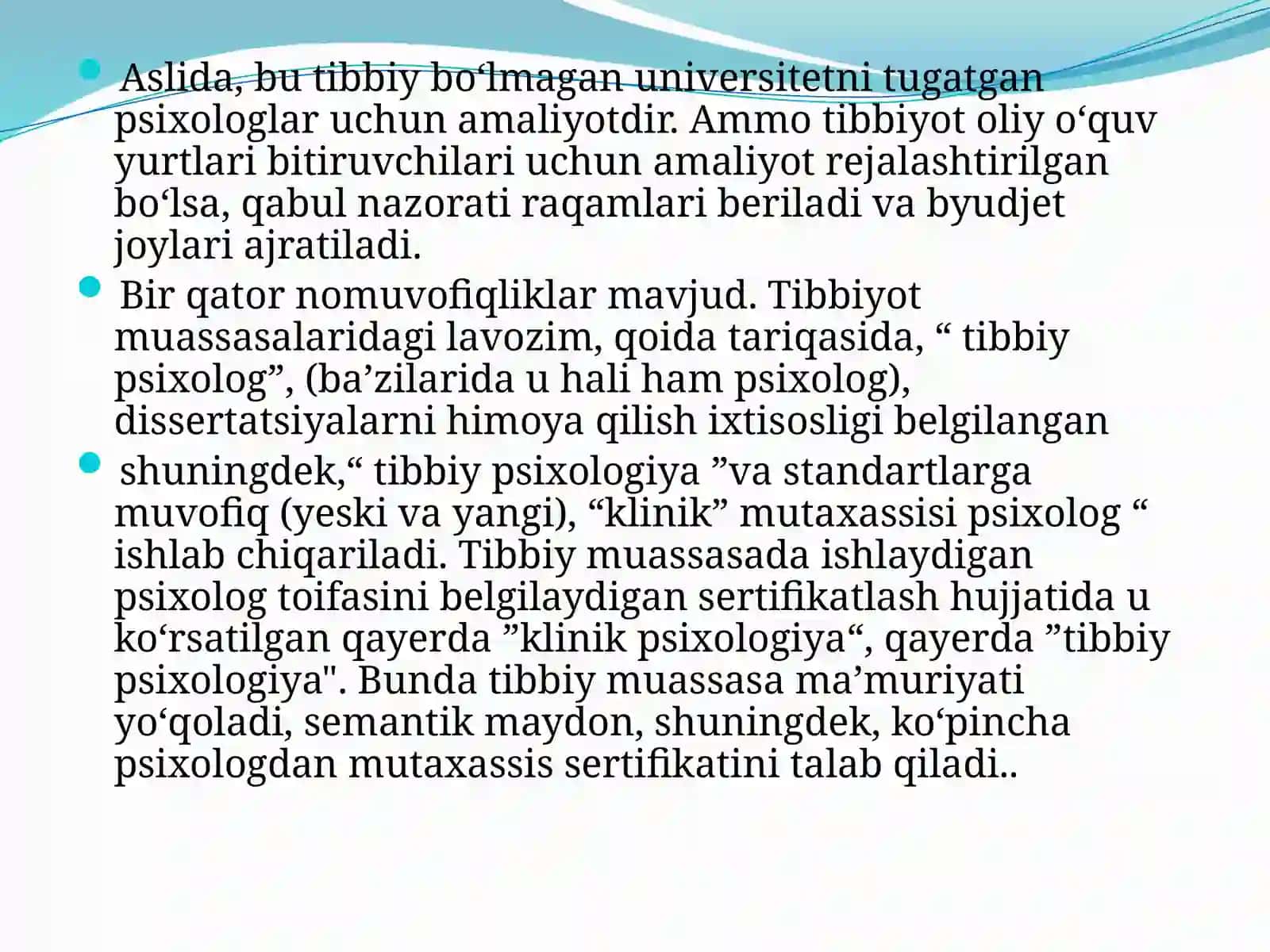 • Aslida, bu tibbiy bo'lmagan universitetni tugatgan psixologlar uchun amaliyotdir. Ammo tibbiyot oliy o'quv yurtlari bitiruvchilari uchun amaliyot rejalashtirilgan bo'lsa, qabul nazorati raqamlari beriladi va byudjet joylari ajratiladi.

• Bir qator nomuvofiqliklar mavjud. Tibbiyot muassasalaridagi lavozim, qoida tariqasida, " tibbiy psixolog", (ba'zilarida u hali ham psixolog), dissertatsiyalarni himoya qilish ixtisosligi belgilangan

• shuningdek," tibbiy psixologiya "va standartlarga muvofiq (yeski va yangi), "klinik" mutaxassisi psixolog " ishlab chiqariladi. Tibbiy muassasada ishlaydigan psixolog toifasini belgilaydigan sertifikatlash hujjatida u ko'rsatilgan qayerda "klinik psixologiya", qayerda "tibbiy psixologiya". Bunda tibbiy muassasa ma'muriyati yo'qoladi, semantik maydon, shuningdek, ko'pincha psixologdan mutaxassis sertifikatini talab qiladi..